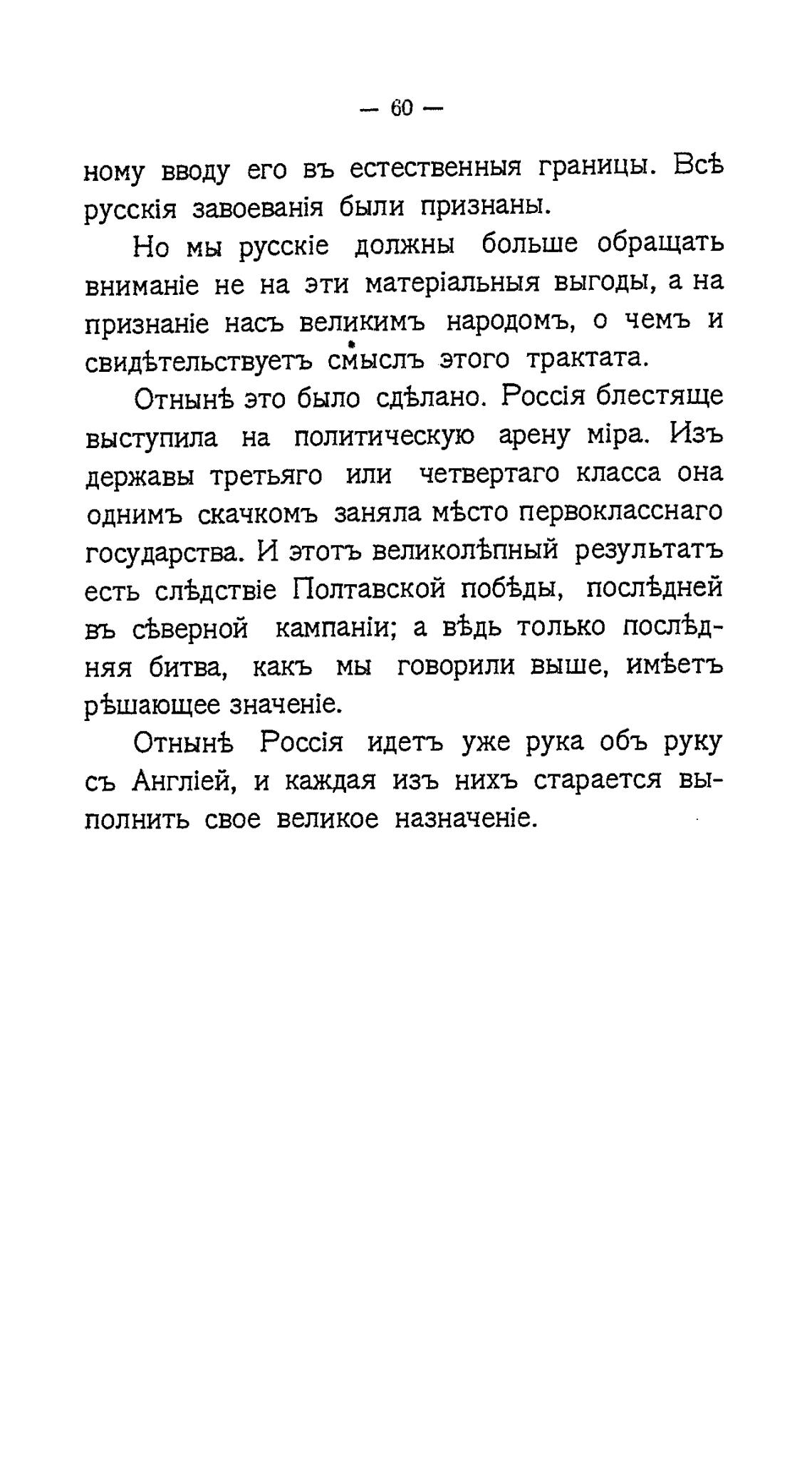 — 60 —

ному вводу его въ естественныя границы. Всѣ русскія завоеванія были признаны.

Но мы русскіе должны больше обращать вниманіе не на эти матеріальныя выгоды, а на признаніе насъ великимъ народомъ, о чемъ и свидѣтельствуетъ смыслъ этого трактата.

Отнынѣ это было сдѣлано. Россія блестяще выступила на политическую арену міра. Изъ державы третьяго или четвертаго класса она однимъ скачкомъ заняла мѣсто первокласснаго государства. И этотъ великолѣпный результатъ есть слѣдствіе Полтавской побѣды, послѣдней въ сѣверной кампаніи; а вѣдь только послѣдняя битва, какъ мы говорили выше, имѣетъ рѣшающее значеніе.

Отнынѣ Россія идетъ уже рука объ руку съ Англіей, и каждая изъ нихъ старается выполнить свое великое назначеніе.